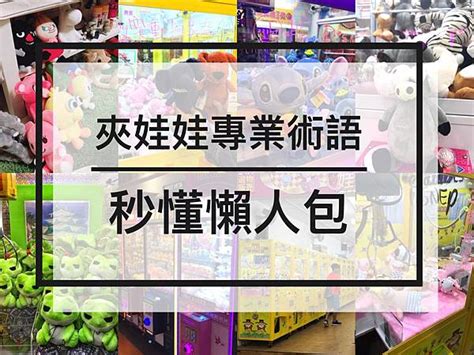 夾娃娃專業術語

秒懂懶人包